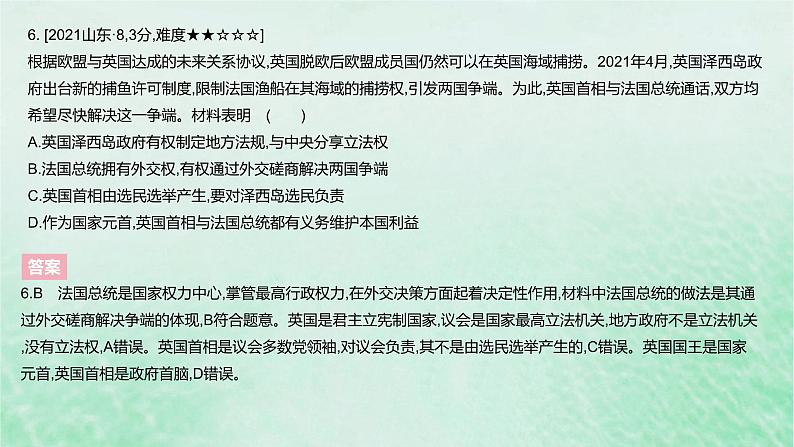 6. [2021山东·8,3分,难度★★☆☆☆]
根据欧盟与英国达成的未来关系协议,英国脱欧后欧盟成员国仍然可以在英国海域捕捞。2021年4月,英国泽西岛政府出台新的捕鱼许可制度,限制法国渔船在其海域的捕捞权,引发两国争端。为此,英国首相与法国总统通话,双方均希望尽快解决这一争端。材料表明 ( )
A.英国泽西岛政府有权制定地方法规,与中央分享立法权
B.法国总统拥有外交权,有权通过外交磋商解决两国争端
C.英国首相由选民选举产生,要对泽西岛选民负责
D.作为国家元首,英国首相与法国总统都有义务维护本国利益

答案
6.B 法国总统是国家权力中心,掌管最高行政权力,在外交决策方面起着决定性作用,材料中法国总统的做法是其通过外交磋商解决争端的体现,B符合题意。英国是君主立宪制国家,议会是国家最高立法机关,地方政府不是立法机关,没有立法权,A错误。英国首相是议会多数党领袖,对议会负责,其不是由选民选举产生的,C错误。英国国王是国家元首,英国首相是政府首脑,D错误。